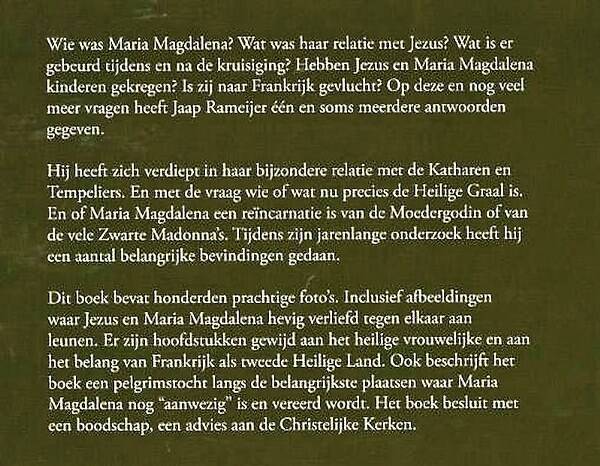 Wie was Maria Magdalena? Wat was haar relatie met Jezus? Wat is er gebeurd tijdens en na de kruisiging? Hebben Jezus en Maria Magdalena kinderen gekregen? Is zij naar Frankrijk gevlucht? Op deze en nog veel meer vragen heeft Jaap Rameijer één en soms meerdere antwoorden gegeven.

Hij heeft zich verdiept in haar bijzondere relatie met de Katharen en Tempeliers. En met de vraag wie of wat nu precies de Heilige Graal is. En of Maria Magdalena een reïncarnatie is van de Moedergodin of van de vele Zwarte Madonna's. Tijdens zijn jarenlange onderzoek heeft hij een aantal belangrijke bevindingen gedaan.

Dit boek bevat honderden prachtige foto's. Inclusief afbeeldingen waar Jezus en Maria Magdalena hevig verliefd tegen elkaar aan leunen. Er zijn hoofdstukken gewijd aan het heilige vrouwelijke en aan het belang van Frankrijk als tweede Heilige Land. Ook beschrijft het boek een pelgrimstocht langs de belangrijkste plaatsen waar Maria Magdalena nog "aanwezig" is en vereerd wordt. Het boek besluit met een boodschap, een advies aan de Christelijke Kerken.